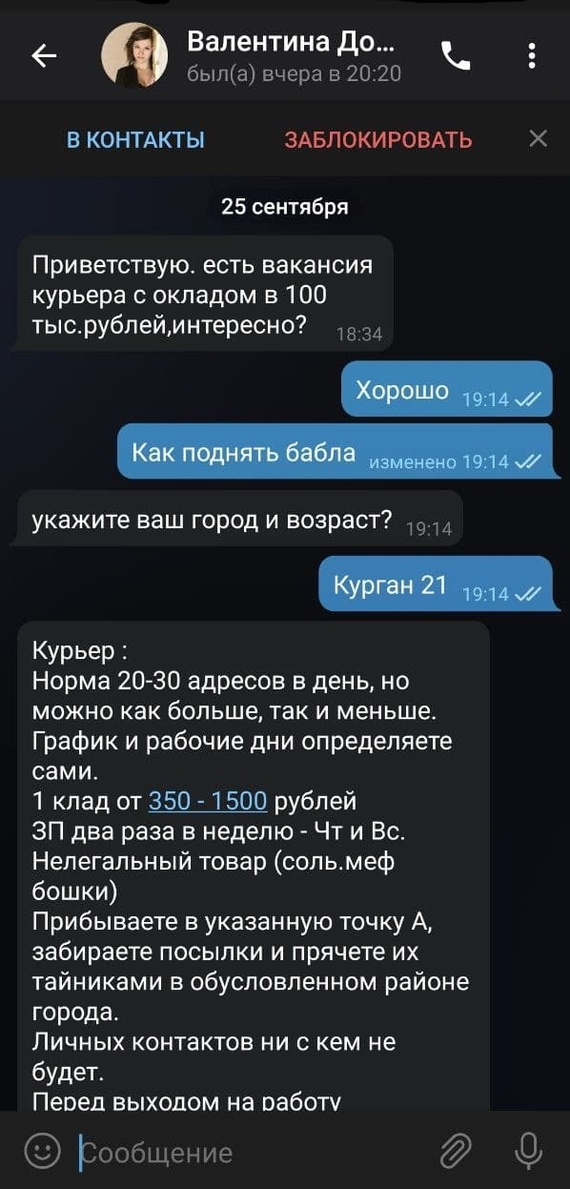 Валентина До...
был(а) вчера в 20:20

В КОНТАКТЫ
ЗАБЛОКИРОВАТЬ

25 сентября

Приветствую. есть вакансия курьера с окладом в 100 тыс.рублей,интересно? 18:34

Хорошо 19:14

Как поднять бабла изменено 19:14

укажите ваш город и возраст? 19:14

Курган 21 19:14

Курьер :
Норма 20-30 адресов в день, но можно как больше, так и меньше.
График и рабочие дни определяете сами.
1 клад от 350 - 1500 рублей
ЗП два раза в неделю - Чт и Вс.
Нелегальный товар (соль.меф бошки)
Прибываете в указанную точку А, забираете посылки и прячете их тайниками в обусловленном районе города.
Личных контактов ни с кем не будет.
Перед выходом на работу

Сообщение